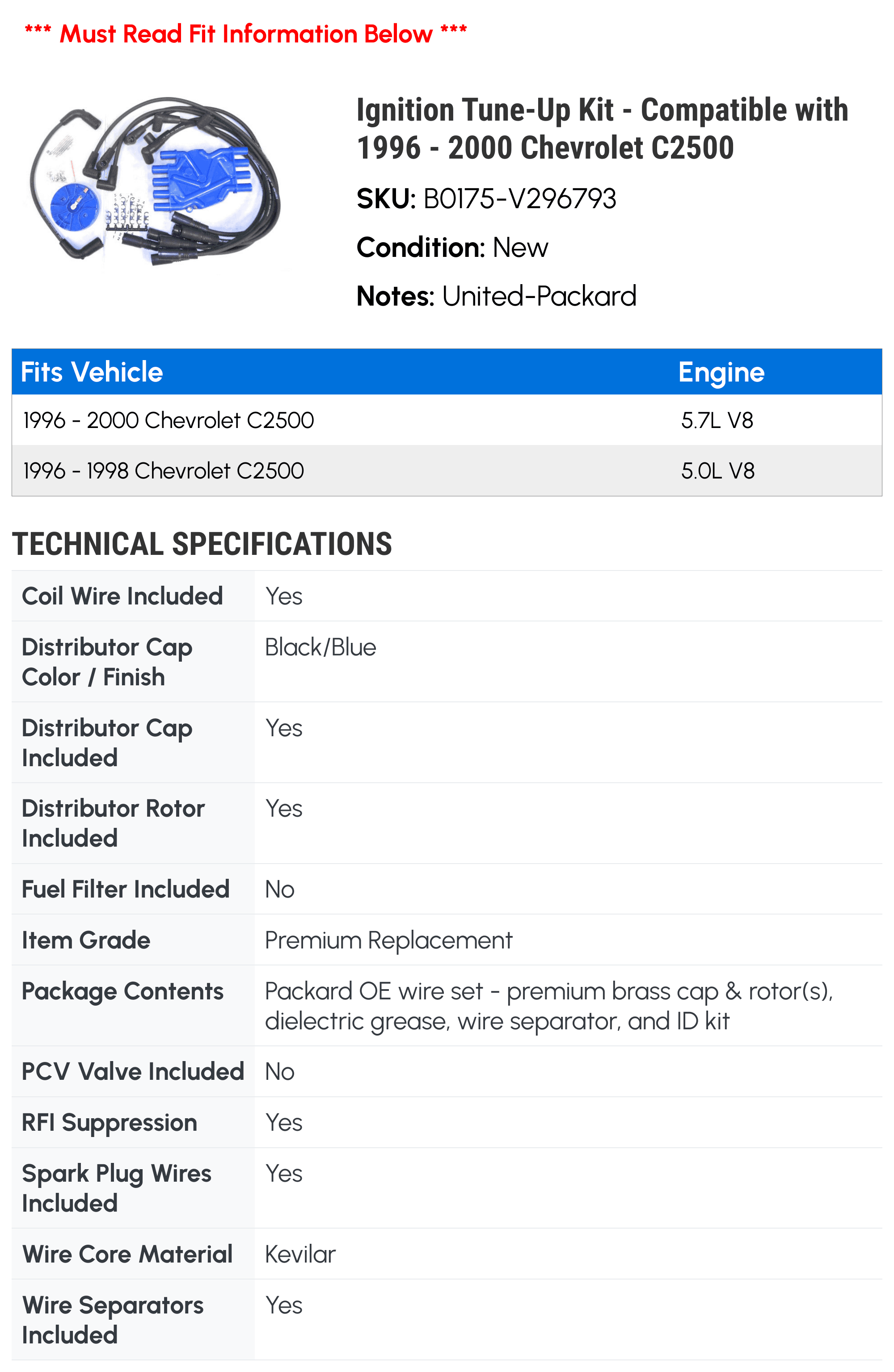 *** Must Read Fit Information Below ***

Ignition Tune-Up Kit - Compatible with 1996 - 2000 Chevrolet C2500

SKU: B0175-V296793

Condition: New

Notes: United-Packard

| Fits Vehicle | Engine |
|---|---|
| 1996 - 2000 Chevrolet C2500 | 5.7L V8 |
| 1996 - 1998 Chevrolet C2500 | 5.0L V8 |

TECHNICAL SPECIFICATIONS

| | |
|---|---|
| Coil Wire Included | Yes |
| Distributor Cap Color / Finish | Black/Blue |
| Distributor Cap Included | Yes |
| Distributor Rotor Included | Yes |
| Fuel Filter Included | No |
| Item Grade | Premium Replacement |
| Package Contents | Packard OE wire set - premium brass cap & rotor(s), dielectric grease, wire separator, and ID kit |
| PCV Valve Included | No |
| RFI Suppression | Yes |
| Spark Plug Wires Included | Yes |
| Wire Core Material | Kevilar |
| Wire Separators Included | Yes |